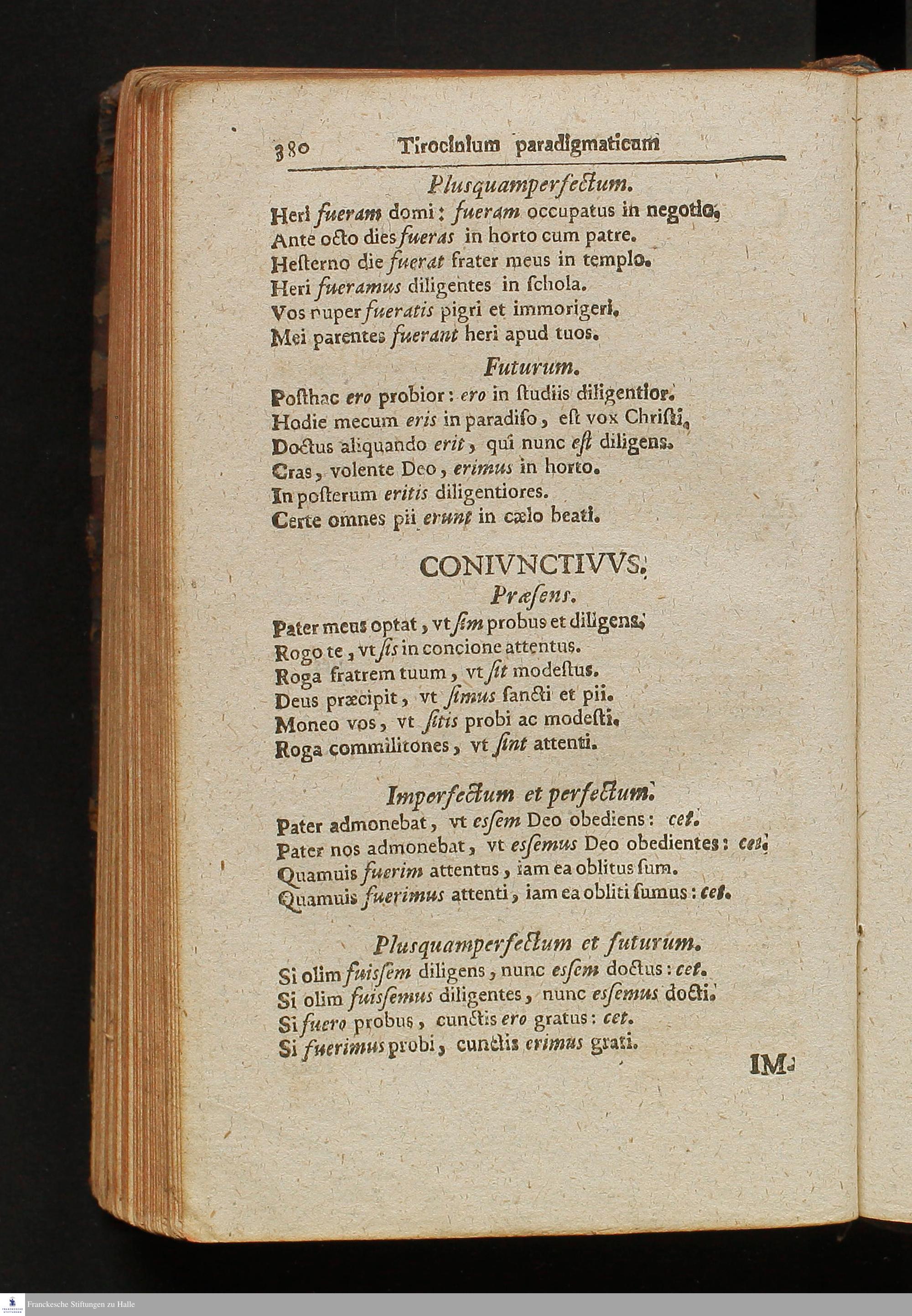 380 Tirocinium paradigmaticum

Plusquamperfectum.

Heri fueram domi: fueram occupatus in negotio.
Ante octo dies fueras in horto cum patre.
Hesterno die fuerat frater meus in templo.
Heri fueramus diligentes in schola.
Vos nuper fueratis pigri et immorigeri.
Mei parentes fuerant heri apud tuos.

Futurum.

Posthac ero probior: ero in studiis diligentior.
Hodie mecum eris in paradiso, est vox Christi.
Doctus aliquando erit, qui nunc est diligens.
Cras, volente Deo, erimus in horto.
In posterum eritis diligentiores.
Certe omnes pii erunt in cælo beati.

CONIVNCTIVVS.

Præsens.

Pater meus optat, vt sim probus et diligens.
Rogo te, vt sis in concione attentus.
Roga fratrem tuum, vt sit modestus.
Deus præcipit, vt simus sancti et pii.
Moneo vos, vt sitis probi ac modesti.
Roga commilitones, vt sint attenti.

Imperfectum et perfectum.

Pater admonebat, vt essem Deo obediens: cet.
Pater nos admonebat, vt essemus Deo obedientes: cet.
Quamuis fuerim attentus, iam ea oblitus sum.
Quamuis fuerimus attenti, iam ea obliti sumus: cet.

Plusquamperfectum et futurum.

Si olim fuissem diligens, nunc essem doctus: cet.
Si olim fuissemus diligentes, nunc essemus docti.
Si fuero probus, cunctis ero gratus: cet.
Si fuerimus probi, cunctis erimus grati.

IM-

Franckesche Stiftungen zu Halle